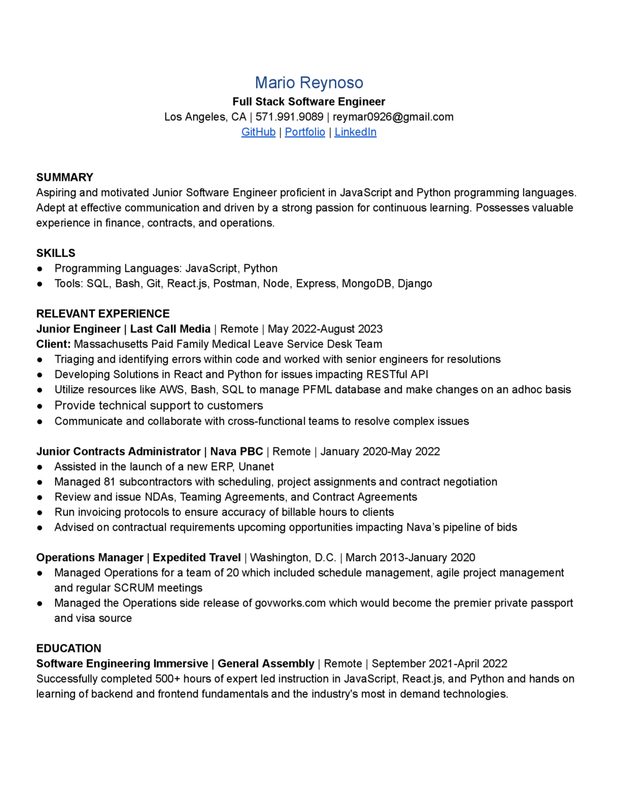 Mario Reynoso
Full Stack Software Engineer
Los Angeles, CA | 571.991.9089 | reymar0926@gmail.com
GitHub | Portfolio | LinkedIn

SUMMARY
Aspiring and motivated Junior Software Engineer proficient in JavaScript and Python programming languages. Adept at effective communication and driven by a strong passion for continuous learning. Possesses valuable experience in finance, contracts, and operations.

SKILLS
● Programming Languages: JavaScript, Python
● Tools: SQL, Bash, Git, React.js, Postman, Node, Express, MongoDB, Django

RELEVANT EXPERIENCE
Junior Engineer | Last Call Media | Remote | May 2022-August 2023
Client: Massachusetts Paid Family Medical Leave Service Desk Team
● Triaging and identifying errors within code and worked with senior engineers for resolutions
● Developing Solutions in React and Python for issues impacting RESTful API
● Utilize resources like AWS, Bash, SQL to manage PFML database and make changes on an adhoc basis
● Provide technical support to customers
● Communicate and collaborate with cross-functional teams to resolve complex issues

Junior Contracts Administrator | Nava PBC | Remote | January 2020-May 2022
● Assisted in the launch of a new ERP, Unanet
● Managed 81 subcontractors with scheduling, project assignments and contract negotiation
● Review and issue NDAs, Teaming Agreements, and Contract Agreements
● Run invoicing protocols to ensure accuracy of billable hours to clients
● Advised on contractual requirements upcoming opportunities impacting Nava's pipeline of bids

Operations Manager | Expedited Travel | Washington, D.C. | March 2013-January 2020
● Managed Operations for a team of 20 which included schedule management, agile project management and regular SCRUM meetings
● Managed the Operations side release of govworks.com which would become the premier private passport and visa source

EDUCATION
Software Engineering Immersive | General Assembly | Remote | September 2021-April 2022
Successfully completed 500+ hours of expert led instruction in JavaScript, React.js, and Python and hands on learning of backend and frontend fundamentals and the industry's most in demand technologies.